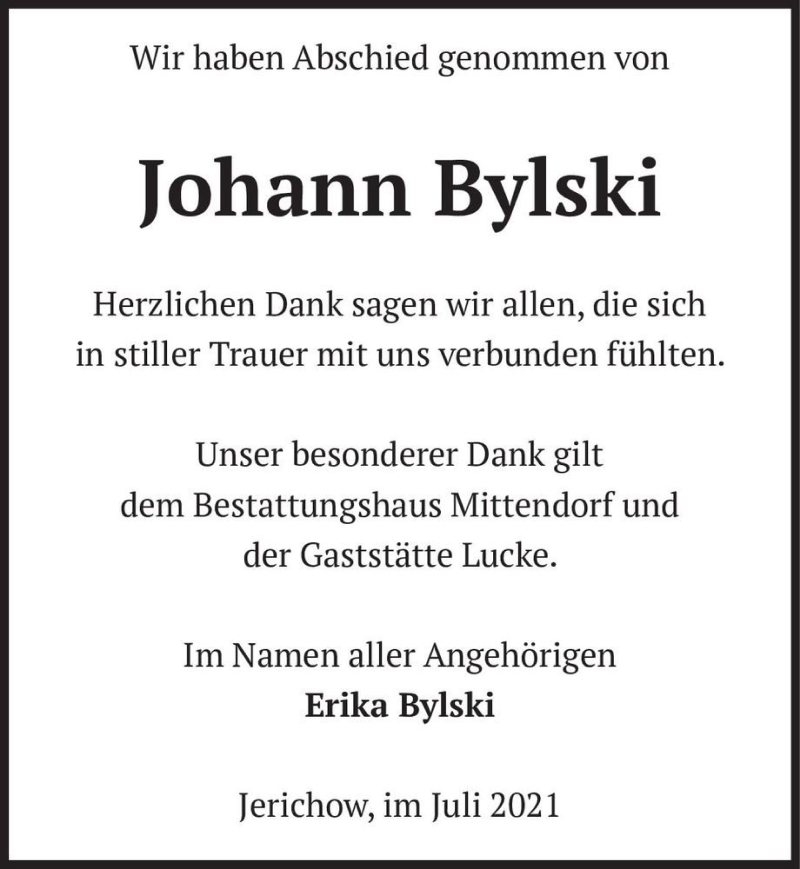 Wir haben Abschied genommen von

Johann Bylski

Herzlichen Dank sagen wir allen, die sich in stiller Trauer mit uns verbunden fühlten.

Unser besonderer Dank gilt dem Bestattungshaus Mittendorf und der Gaststätte Lucke.

Im Namen aller Angehörigen
Erika Bylski

Jerichow, im Juli 2021